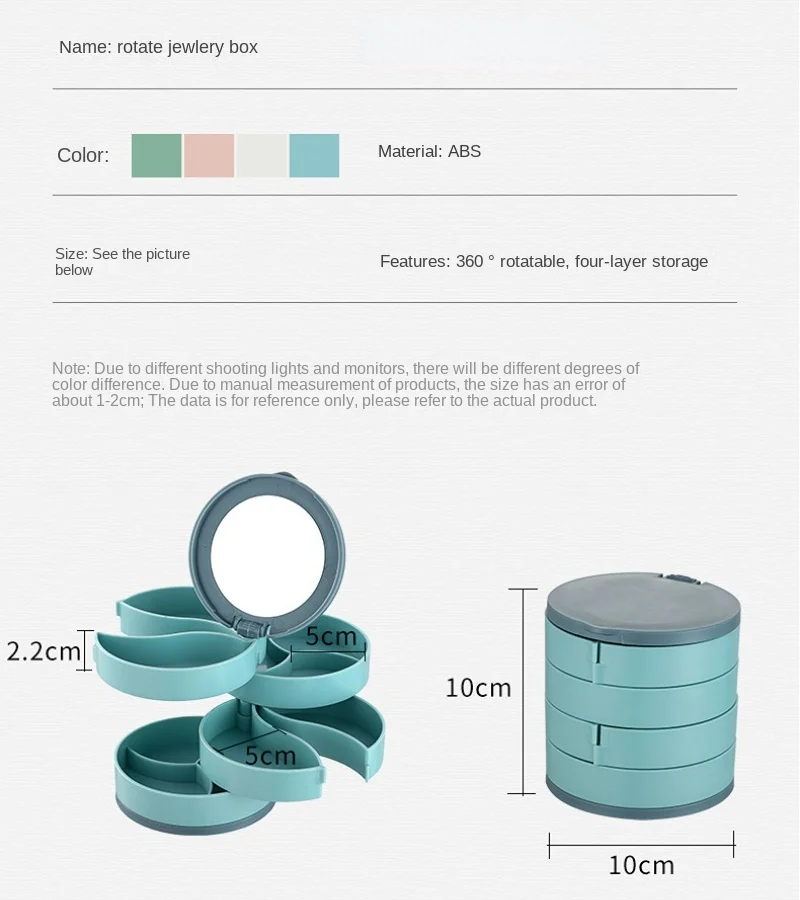 Name: rotate jewlery box

Color:

Material: ABS

Size: See the picture below

Features: 360 ° rotatable, four-layer storage

Note: Due to different shooting lights and monitors, there will be different degrees of color difference. Due to manual measurement of products, the size has an error of about 1-2cm; The data is for reference only, please refer to the actual product.

2.2cm

5cm

5cm

10cm

10cm